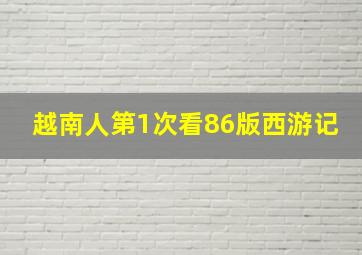 越南人第1次看86版西游记